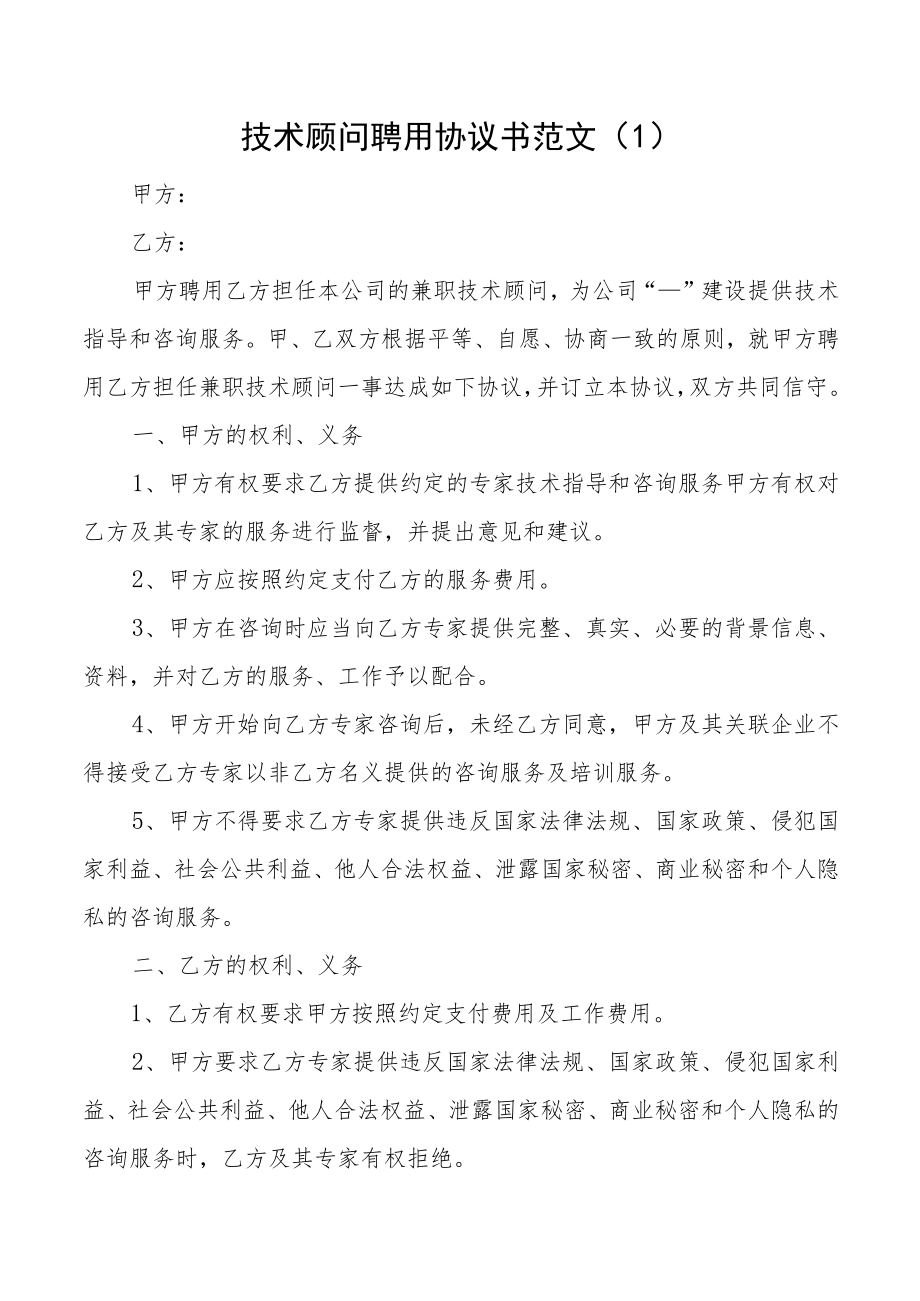 技术顾问聘用协议书范文（1）

甲方：

乙方：

甲方聘用乙方担任本公司的兼职技术顾问，为公司“—”建设提供技术指导和咨询服务。甲、乙双方根据平等、自愿、协商一致的原则，就甲方聘用乙方担任兼职技术顾问一事达成如下协议，并订立本协议，双方共同信守。

一、甲方的权利、义务

1、甲方有权要求乙方提供约定的专家技术指导和咨询服务甲方有权对乙方及其专家的服务进行监督，并提出意见和建议。

2、甲方应按照约定支付乙方的服务费用。

3、甲方在咨询时应当向乙方专家提供完整、真实、必要的背景信息、资料，并对乙方的服务、工作予以配合。

4、甲方开始向乙方专家咨询后，未经乙方同意，甲方及其关联企业不得接受乙方专家以非乙方名义提供的咨询服务及培训服务。

5、甲方不得要求乙方专家提供违反国家法律法规、国家政策、侵犯国家利益、社会公共利益、他人合法权益、泄露国家秘密、商业秘密和个人隐私的咨询服务。

二、乙方的权利、义务

1、乙方有权要求甲方按照约定支付费用及工作费用。

2、甲方要求乙方专家提供违反国家法律法规、国家政策、侵犯国家利益、社会公共利益、他人合法权益、泄露国家秘密、商业秘密和个人隐私的咨询服务时，乙方及其专家有权拒绝。